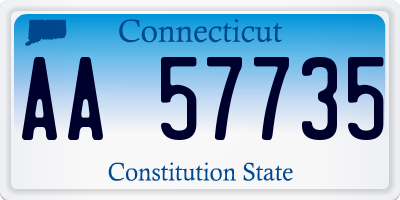 Connecticut

AA 57735

Constitution State